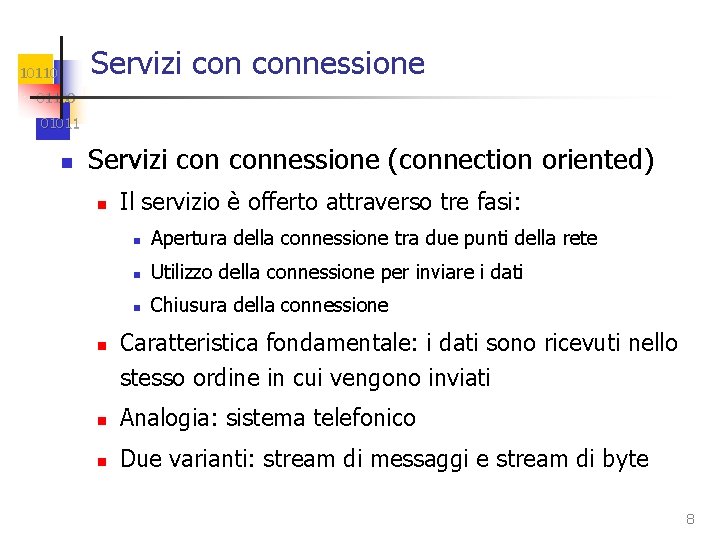 10110
01100
01011

Servizi con connessione

Servizi con connessione (connection oriented)

Il servizio è offerto attraverso tre fasi:

Apertura della connessione tra due punti della rete

Utilizzo della connessione per inviare i dati

Chiusura della connessione

Caratteristica fondamentale: i dati sono ricevuti nello stesso ordine in cui vengono inviati

Analogia: sistema telefonico

Due varianti: stream di messaggi e stream di byte

8